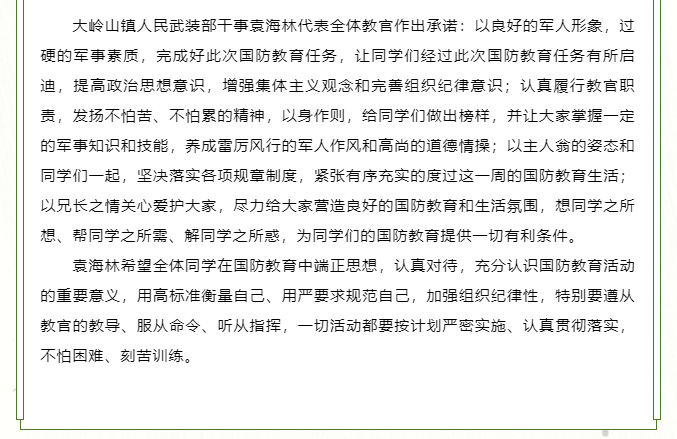 大岭山镇人民武装部干事袁海林代表全体教官作出承诺：以良好的军人形象，过硬的军事素质，完成好此次国防教育任务，让同学们经过此次国防教育任务有所启迪，提高政治思想意识，增强集体主义观念和完善组织纪律意识；认真履行教官职责，发扬不怕苦、不怕累的精神，以身作则，给同学们做出榜样，并让大家掌握一定的军事知识和技能，养成雷厉风行的军人作风和高尚的道德情操；以主人翁的姿态和同学们一起，坚决落实各项规章制度，紧张有序充实的度过这一周的国防教育生活；以兄长之情关心爱护大家，尽力给大家营造良好的国防教育和生活氛围，想同学之所想、帮同学之所需、解同学之所惑，为同学们的国防教育提供一切有利条件。

袁海林希望全体同学在国防教育中端正思想，认真对待，充分认识国防教育活动的重要意义，用高标准衡量自己、用严要求规范自己，加强组织纪律性，特别要遵从教官的教导、服从命令、听从指挥，一切活动都要按计划严密实施、认真贯彻落实，不怕困难、刻苦训练。